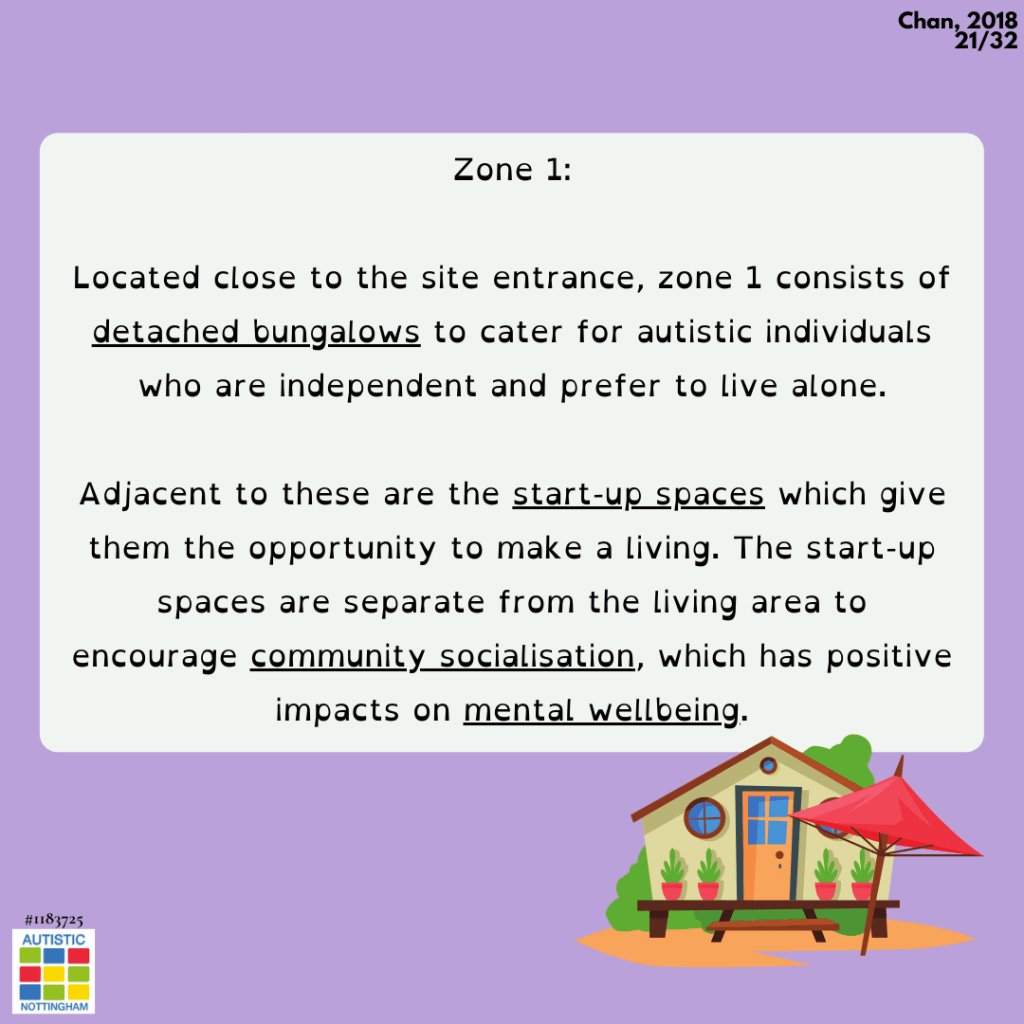 Chan, 2018
21/32

Zone 1:

Located close to the site entrance, zone 1 consists of detached bungalows to cater for autistic individuals who are independent and prefer to live alone.

Adjacent to these are the start-up spaces which give them the opportunity to make a living. The start-up spaces are separate from the living area to encourage community socialisation, which has positive impacts on mental wellbeing.

#1183725
AUTISTIC
NOTTINGHAM